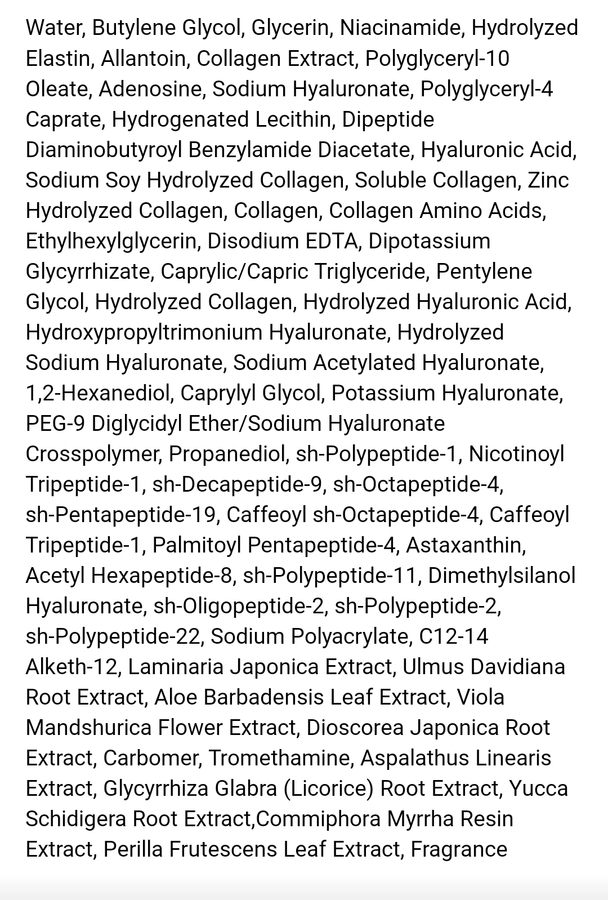 Water, Butylene Glycol, Glycerin, Niacinamide, Hydrolyzed Elastin, Allantoin, Collagen Extract, Polyglyceryl-10 Oleate, Adenosine, Sodium Hyaluronate, Polyglyceryl-4 Caprate, Hydrogenated Lecithin, Dipeptide Diaminobutyroyl Benzylamide Diacetate, Hyaluronic Acid, Sodium Soy Hydrolyzed Collagen, Soluble Collagen, Zinc Hydrolyzed Collagen, Collagen, Collagen Amino Acids, Ethylhexylglycerin, Disodium EDTA, Dipotassium Glycyrrhizate, Caprylic/Capric Triglyceride, Pentylene Glycol, Hydrolyzed Collagen, Hydrolyzed Hyaluronic Acid, Hydroxypropyltrimonium Hyaluronate, Hydrolyzed Sodium Hyaluronate, Sodium Acetylated Hyaluronate, 1,2-Hexanediol, Caprylyl Glycol, Potassium Hyaluronate, PEG-9 Diglycidyl Ether/Sodium Hyaluronate Crosspolymer, Propanediol, sh-Polypeptide-1, Nicotinoyl Tripeptide-1, sh-Decapeptide-9, sh-Octapeptide-4, sh-Pentapeptide-19, Caffeoyl sh-Octapeptide-4, Caffeoyl Tripeptide-1, Palmitoyl Pentapeptide-4, Astaxanthin, Acetyl Hexapeptide-8, sh-Polypeptide-11, Dimethylsilanol Hyaluronate, sh-Oligopeptide-2, sh-Polypeptide-2, sh-Polypeptide-22, Sodium Polyacrylate, C12-14 Alketh-12, Laminaria Japonica Extract, Ulmus Davidiana Root Extract, Aloe Barbadensis Leaf Extract, Viola Mandshurica Flower Extract, Dioscorea Japonica Root Extract, Carbomer, Tromethamine, Aspalathus Linearis Extract, Glycyrrhiza Glabra (Licorice) Root Extract, Yucca Schidigera Root Extract,Commiphora Myrrha Resin Extract, Perilla Frutescens Leaf Extract, Fragrance